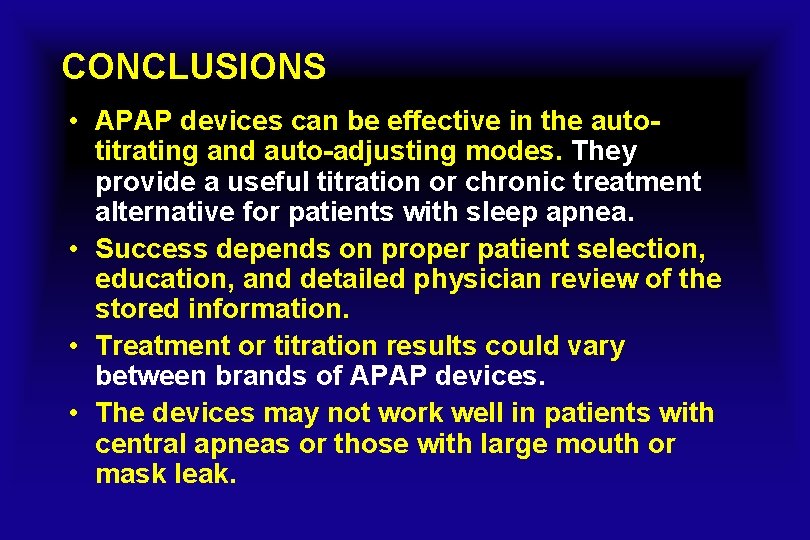 CONCLUSIONS

• APAP devices can be effective in the auto-titrating and auto-adjusting modes. They provide a useful titration or chronic treatment alternative for patients with sleep apnea.

• Success depends on proper patient selection, education, and detailed physician review of the stored information.

• Treatment or titration results could vary between brands of APAP devices.

• The devices may not work well in patients with central apneas or those with large mouth or mask leak.